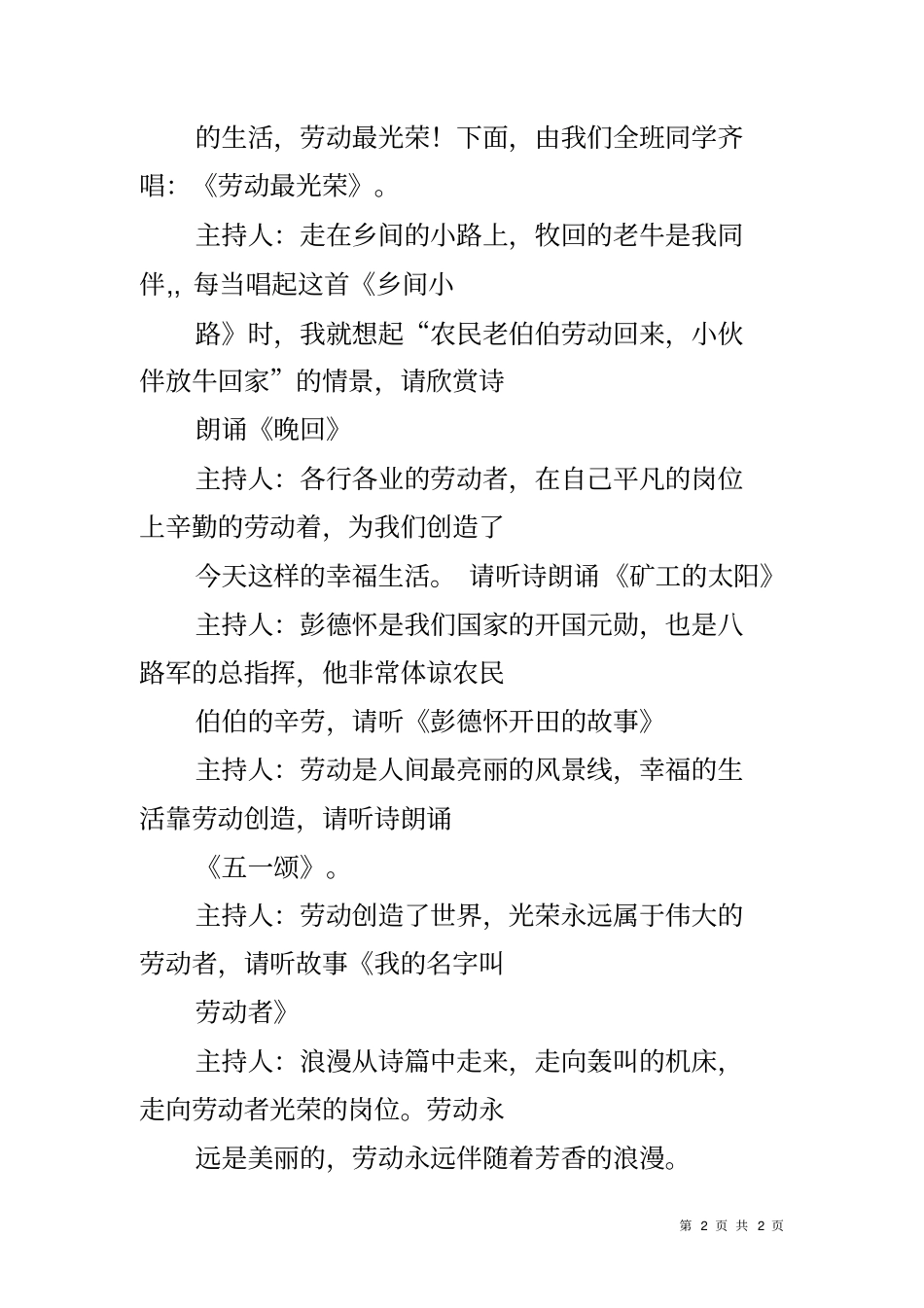 的生活，劳动最光荣！下面，由我们全班同学齐唱：《劳动最光荣》。

主持人：走在乡间的小路上，牧回的老牛是我同伴,，每当唱起这首《乡间小

路》时，我就想起“农民老伯伯劳动回来，小伙伴放牛回家”的情景，请欣赏诗

朗诵《晚回》

主持人：各行各业的劳动者，在自己平凡的岗位上辛勤的劳动着，为我们创造了

今天这样的幸福生活。 请听诗朗诵《矿工的太阳》

主持人：彭德怀是我们国家的开国元勋，也是八路军的总指挥，他非常体谅农民

伯伯的辛劳，请听《彭德怀开田的故事》

主持人：劳动是人间最亮丽的风景线，幸福的生活靠劳动创造，请听诗朗诵

《五一颂》。

主持人：劳动创造了世界，光荣永远属于伟大的劳动者，请听故事《我的名字叫

劳动者》

主持人：浪漫从诗篇中走来，走向轰叫的机床，走向劳动者光荣的岗位。劳动永

远是美丽的，劳动永远伴随着芳香的浪漫。

第 2 页 共 2 页